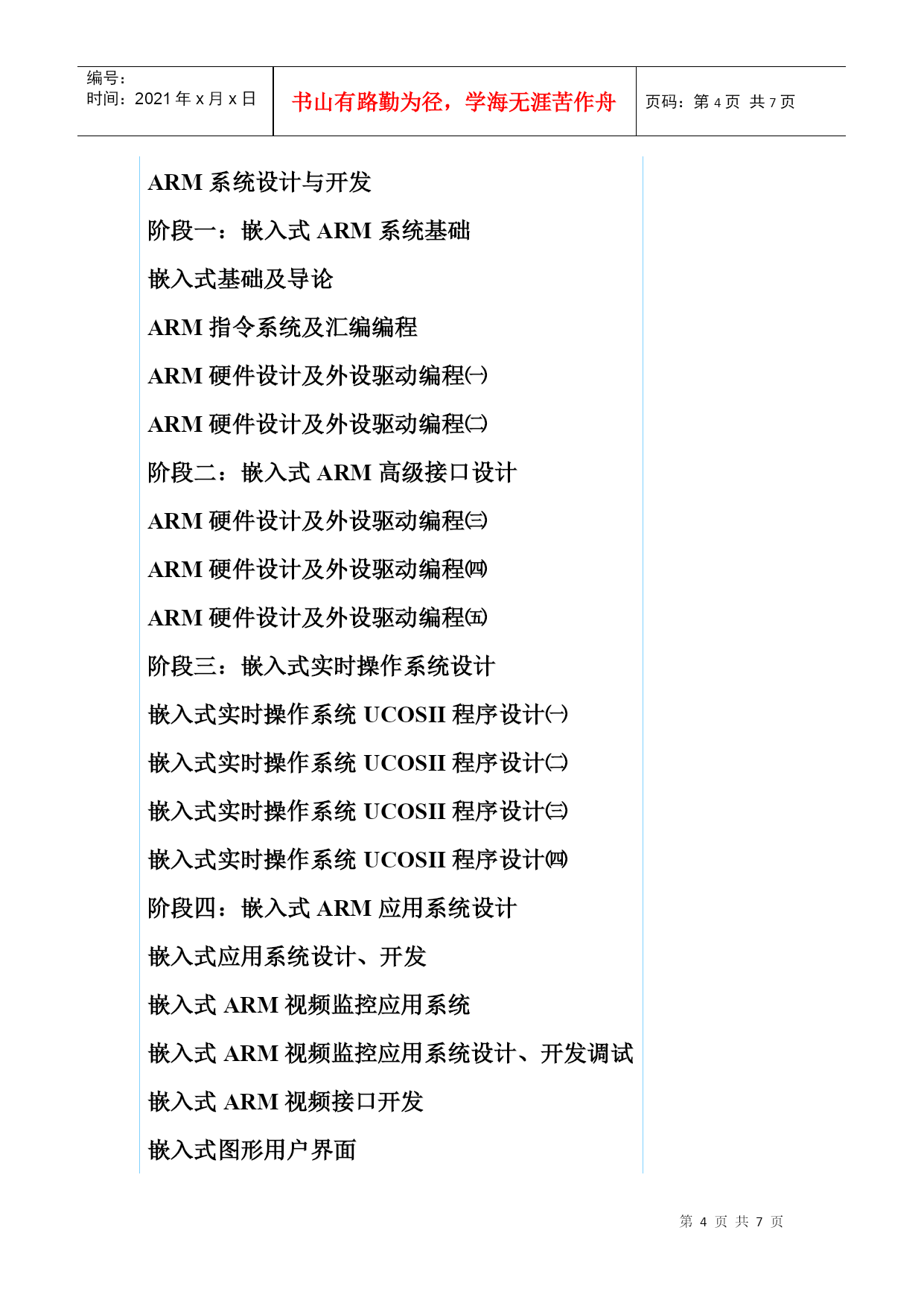 编号:
时间:2021 年 x 月 x 日

书山有路勤为径，学海无涯苦作舟

页码:第 4 页 共 7 页

ARM 系统设计与开发

阶段一:嵌入式 ARM 系统基础

嵌入式基础及导论

ARM 指令系统及汇编编程

ARM 硬件设计及外设驱动编程㈠

ARM 硬件设计及外设驱动编程㈡

阶段二:嵌入式 ARM 高级接口设计

ARM 硬件设计及外设驱动编程㈢

ARM 硬件设计及外设驱动编程㈣

ARM 硬件设计及外设驱动编程㈤

阶段三:嵌入式实时操作系统设计

嵌入式实时操作系统 UCOSII 程序设计㈠

嵌入式实时操作系统 UCOSII 程序设计㈡

嵌入式实时操作系统 UCOSII 程序设计㈢

嵌入式实时操作系统 UCOSII 程序设计㈣

阶段四:嵌入式 ARM 应用系统设计

嵌入式应用系统设计、开发

嵌入式 ARM 视频监控应用系统

嵌入式 ARM 视频监控应用系统设计、开发调试

嵌入式 ARM 视频接口开发

嵌入式图形用户界面

第 4 页 共 7 页